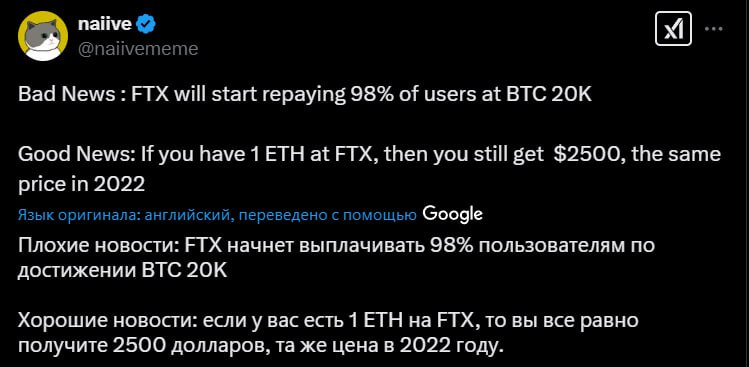 naiive
@naiivememe

Bad News : FTX will start repaying 98% of users at BTC 20K

Good News: If you have 1 ETH at FTX, then you still get $2500, the same price in 2022

Язык оригинала: английский, переведено с помощью Google

Плохие новости: FTX начнет выплачивать 98% пользователям по достижении BTC 20K

Хорошие новости: если у вас есть 1 ETH на FTX, то вы все равно получите 2500 долларов, та же цена в 2022 году.